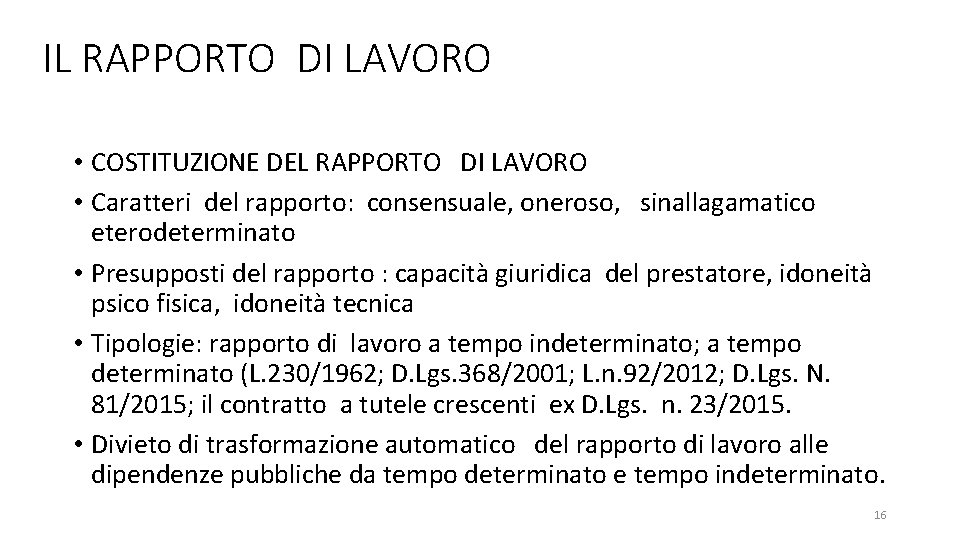 IL RAPPORTO DI LAVORO

• COSTITUZIONE DEL RAPPORTO DI LAVORO
• Caratteri del rapporto: consensuale, oneroso, sinallagamatico eterodeterminato
• Presupposti del rapporto : capacità giuridica del prestatore, idoneità psico fisica, idoneità tecnica
• Tipologie: rapporto di lavoro a tempo indeterminato; a tempo determinato (L.230/1962; D.Lgs.368/2001; L.n.92/2012; D.Lgs. N. 81/2015; il contratto a tutele crescenti ex D.Lgs. n. 23/2015.
• Divieto di trasformazione automatico del rapporto di lavoro alle dipendenze pubbliche da tempo determinato e tempo indeterminato.

16